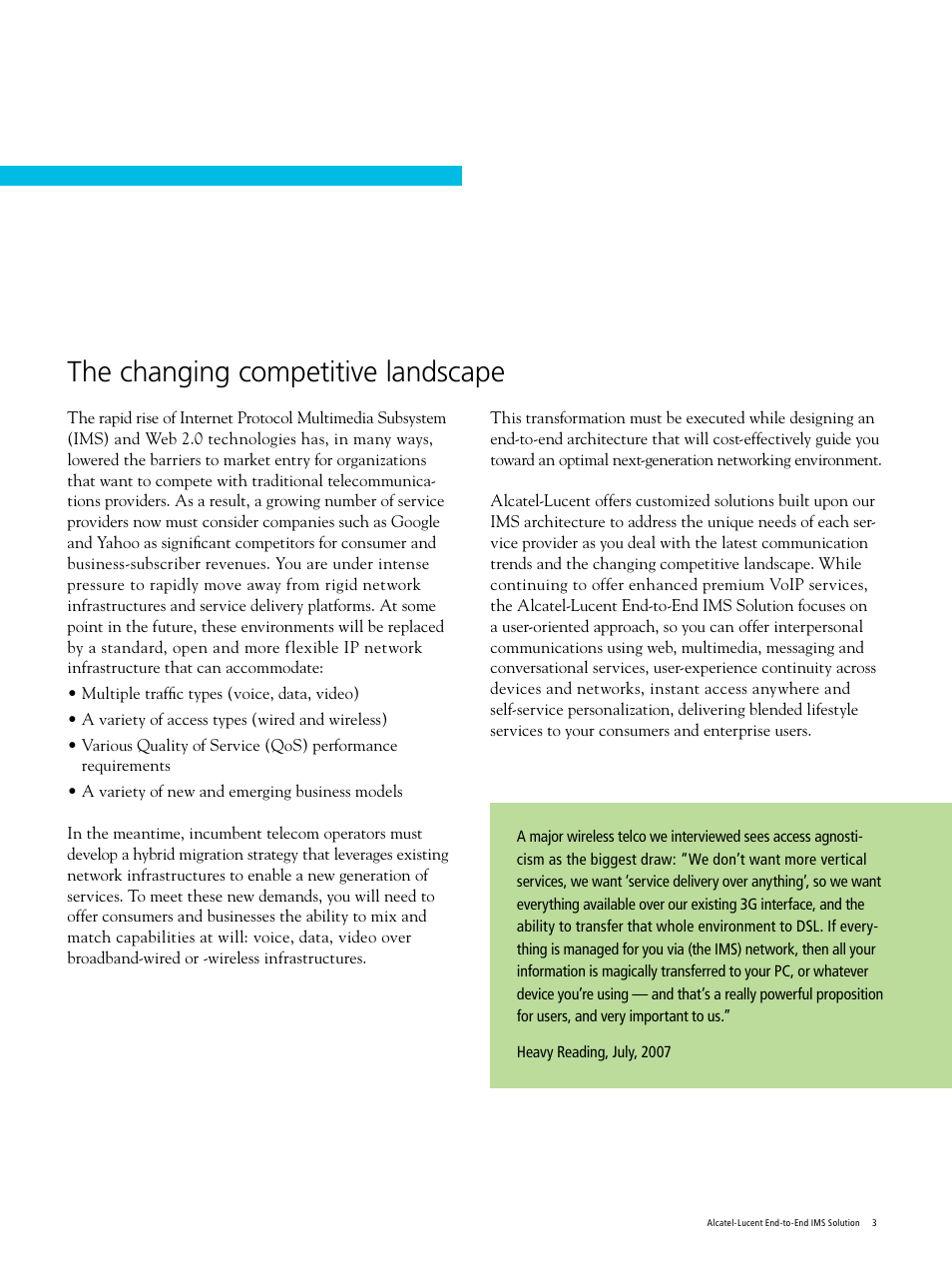 The changing competitive landscape

The rapid rise of Internet Protocol Multimedia Subsystem (IMS) and Web 2.0 technologies has, in many ways, lowered the barriers to market entry for organizations that want to compete with traditional telecommunications providers. As a result, a growing number of service providers now must consider companies such as Google and Yahoo as significant competitors for consumer and business-subscriber revenues. You are under intense pressure to rapidly move away from rigid network infrastructures and service delivery platforms. At some point in the future, these environments will be replaced by a standard, open and more flexible IP network infrastructure that can accommodate:

• Multiple traffic types (voice, data, video)

• A variety of access types (wired and wireless)

• Various Quality of Service (QoS) performance requirements

• A variety of new and emerging business models

In the meantime, incumbent telecom operators must develop a hybrid migration strategy that leverages existing network infrastructures to enable a new generation of services. To meet these new demands, you will need to offer consumers and businesses the ability to mix and match capabilities at will: voice, data, video over broadband-wired or -wireless infrastructures.

This transformation must be executed while designing an end-to-end architecture that will cost-effectively guide you toward an optimal next-generation networking environment.

Alcatel-Lucent offers customized solutions built upon our IMS architecture to address the unique needs of each service provider as you deal with the latest communication trends and the changing competitive landscape. While continuing to offer enhanced premium VoIP services, the Alcatel-Lucent End-to-End IMS Solution focuses on a user-oriented approach, so you can offer interpersonal communications using web, multimedia, messaging and conversational services, user-experience continuity across devices and networks, instant access anywhere and self-service personalization, delivering blended lifestyle services to your consumers and enterprise users.

A major wireless telco we interviewed sees access agnosticism as the biggest draw: "We don't want more vertical services, we want 'service delivery over anything', so we want everything available over our existing 3G interface, and the ability to transfer that whole environment to DSL. If everything is managed for you via (the IMS) network, then all your information is magically transferred to your PC, or whatever device you're using — and that's a really powerful proposition for users, and very important to us."

Heavy Reading, July, 2007

Alcatel-Lucent End-to-End IMS Solution 3